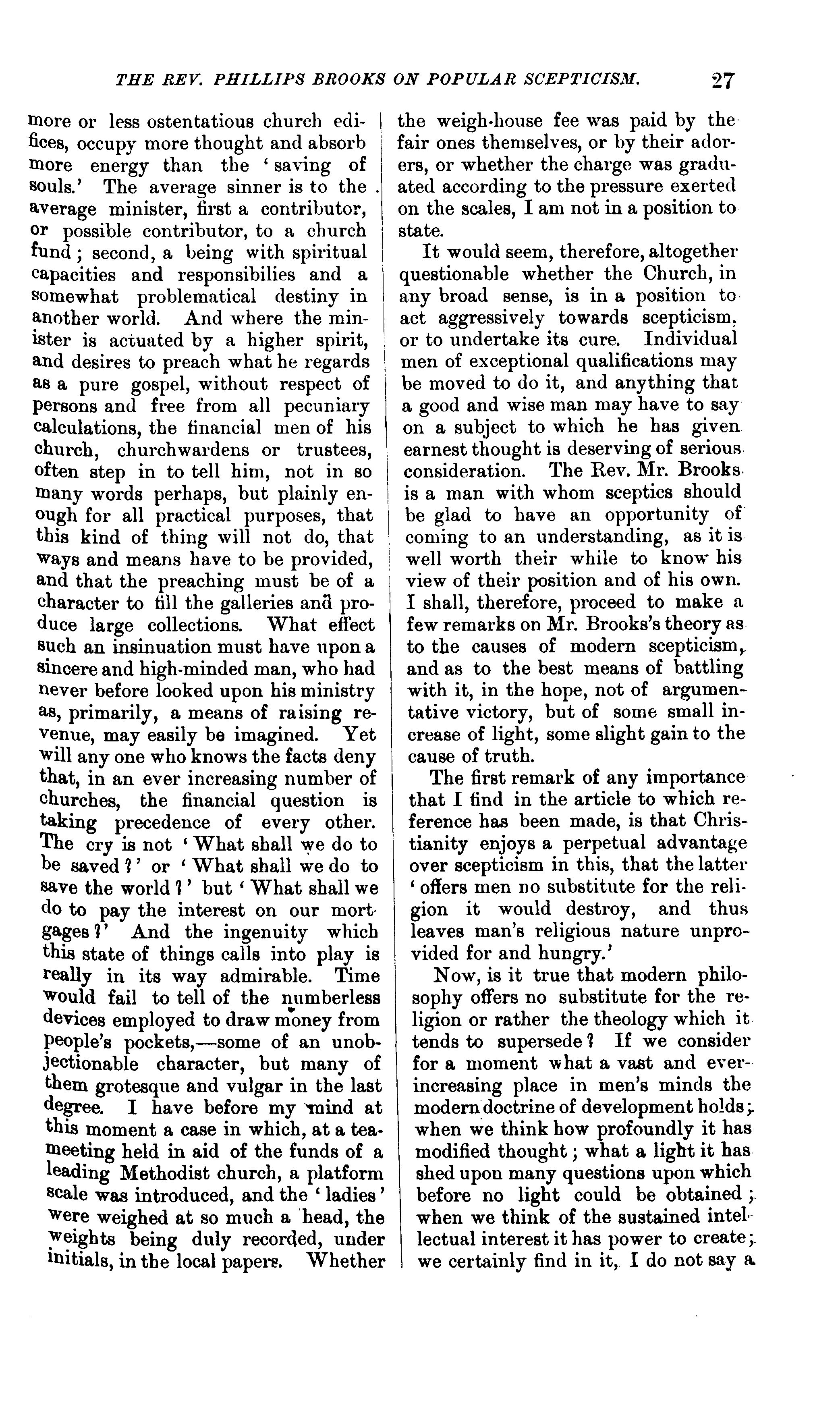 THE REV. PHILLIPS BROOKS ON POPULAR SCEPTICISM. 27

more or less ostentatious church edifices, occupy more thought and absorb more energy than the 'saving of souls.' The average sinner is to the average minister, first a contributor, or possible contributor, to a church fund; second, a being with spiritual capacities and responsibilies and a somewhat problematical destiny in another world. And where the minister is actuated by a higher spirit, and desires to preach what he regards as a pure gospel, without respect of persons and free from all pecuniary calculations, the financial men of his church, churchwardens or trustees, often step in to tell him, not in so many words perhaps, but plainly enough for all practical purposes, that this kind of thing will not do, that ways and means have to be provided, and that the preaching must be of a character to fill the galleries and produce large collections. What effect such an insinuation must have upon a sincere and high-minded man, who had never before looked upon his ministry as, primarily, a means of raising revenue, may easily be imagined. Yet will any one who knows the facts deny that, in an ever increasing number of churches, the financial question is taking precedence of every other. The cry is not 'What shall we do to be saved?' or 'What shall we do to save the world?' but 'What shall we do to pay the interest on our mortgages?' And the ingenuity which this state of things calls into play is really in its way admirable. Time would fail to tell of the numberless devices employed to draw money from people's pockets,—some of an unobjectionable character, but many of them grotesque and vulgar in the last degree. I have before my mind at this moment a case in which, at a tea-meeting held in aid of the funds of a leading Methodist church, a platform scale was introduced, and the 'ladies' were weighed at so much a head, the weights being duly recorded, under initials, in the local papers. Whether the weigh-house fee was paid by the fair ones themselves, or by their adorers, or whether the charge was graduated according to the pressure exerted on the scales, I am not in a position to state.

It would seem, therefore, altogether questionable whether the Church, in any broad sense, is in a position to act aggressively towards scepticism, or to undertake its cure. Individual men of exceptional qualifications may be moved to do it, and anything that a good and wise man may have to say on a subject to which he has given earnest thought is deserving of serious consideration. The Rev. Mr. Brooks is a man with whom sceptics should be glad to have an opportunity of coming to an understanding, as it is well worth their while to know his view of their position and of his own. I shall, therefore, proceed to make a few remarks on Mr. Brooks's theory as to the causes of modern scepticism, and as to the best means of battling with it, in the hope, not of argumentative victory, but of some small increase of light, some slight gain to the cause of truth.

The first remark of any importance that I find in the article to which reference has been made, is that Christianity enjoys a perpetual advantage over scepticism in this, that the latter 'offers men no substitute for the religion it would destroy, and thus leaves man's religious nature unprovided for and hungry.'

Now, is it true that modern philosophy offers no substitute for the religion or rather the theology which it tends to supersede? If we consider for a moment what a vast and ever-increasing place in men's minds the modern doctrine of development holds; when we think how profoundly it has modified thought; what a light it has shed upon many questions upon which before no light could be obtained; when we think of the sustained intellectual interest it has power to create; we certainly find in it, I do not say a